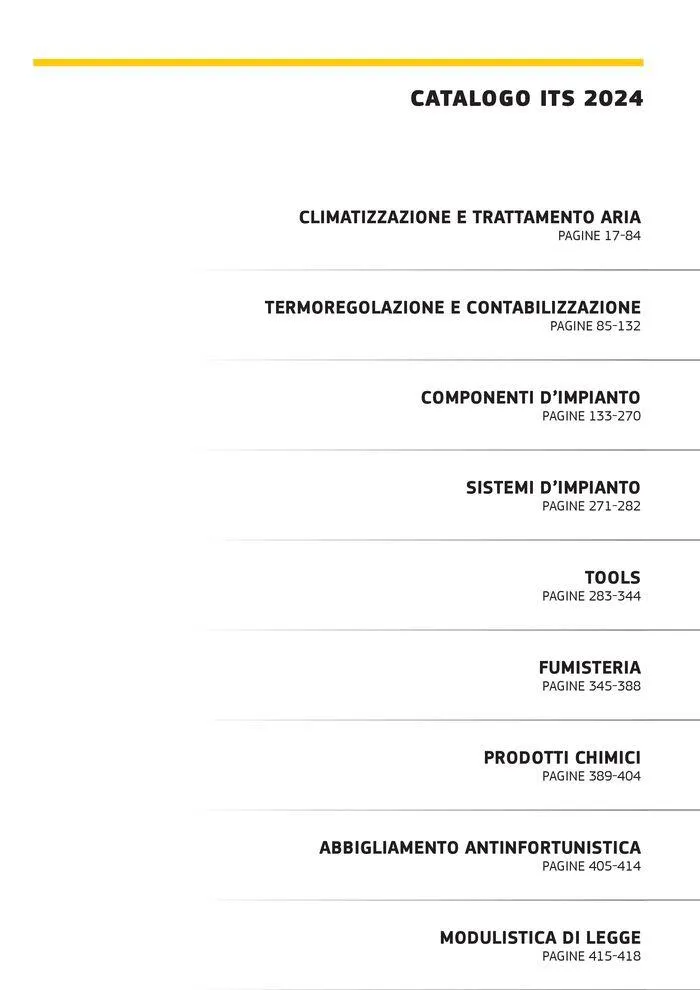 CATALOGO ITS 2024

CLIMATIZZAZIONE E TRATTAMENTO ARIA
PAGINE 17-84

TERMOREGOLAZIONE E CONTABILIZZAZIONE
PAGINE 85-132

COMPONENTI D'IMPIANTO
PAGINE 133-270

SISTEMI D'IMPIANTO
PAGINE 271-282

TOOLS
PAGINE 283-344

FUMISTERIA
PAGINE 345-388

PRODOTTI CHIMICI
PAGINE 389-404

ABBIGLIAMENTO ANTINFORTUNISTICA
PAGINE 405-414

MODULISTICA DI LEGGE
PAGINE 415-418